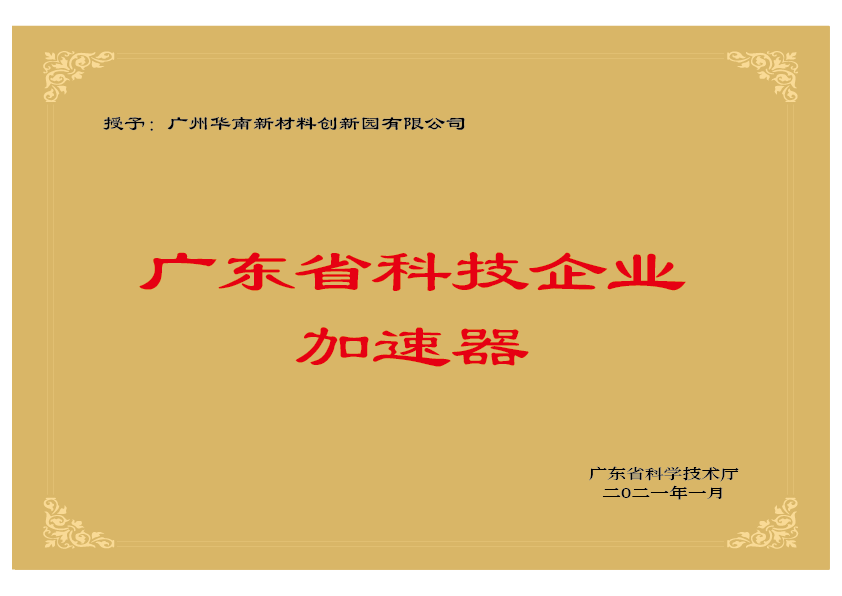 授予：广州华南新材料创新园有限公司

广东省科技企业
加速器

广东省科学技术厅
二〇二一年一月